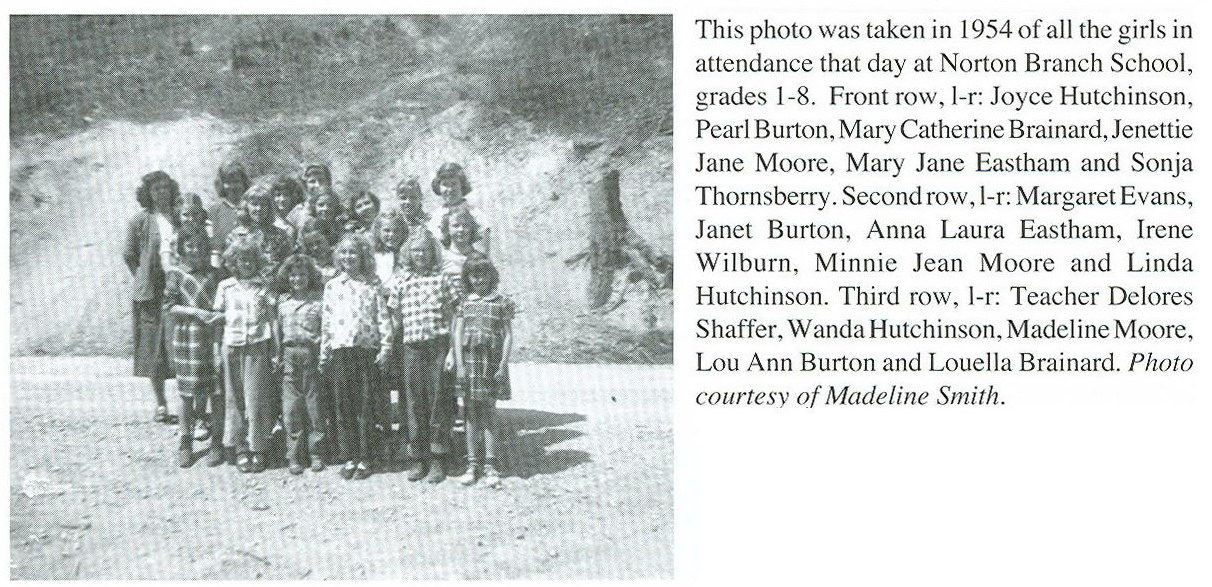 This photo was taken in 1954 of all the girls in attendance that day at Norton Branch School, grades 1-8. Front row, l-r: Joyce Hutchinson, Pearl Burton, Mary Catherine Brainard, Jenettie Jane Moore, Mary Jane Eastham and Sonja Thornsberry. Second row, l-r: Margaret Evans, Janet Burton, Anna Laura Eastham, Irene Wilburn, Minnie Jean Moore and Linda Hutchinson. Third row, l-r: Teacher Delores Shaffer, Wanda Hutchinson, Madeline Moore, Lou Ann Burton and Louella Brainard. Photo courtesy of Madeline Smith.